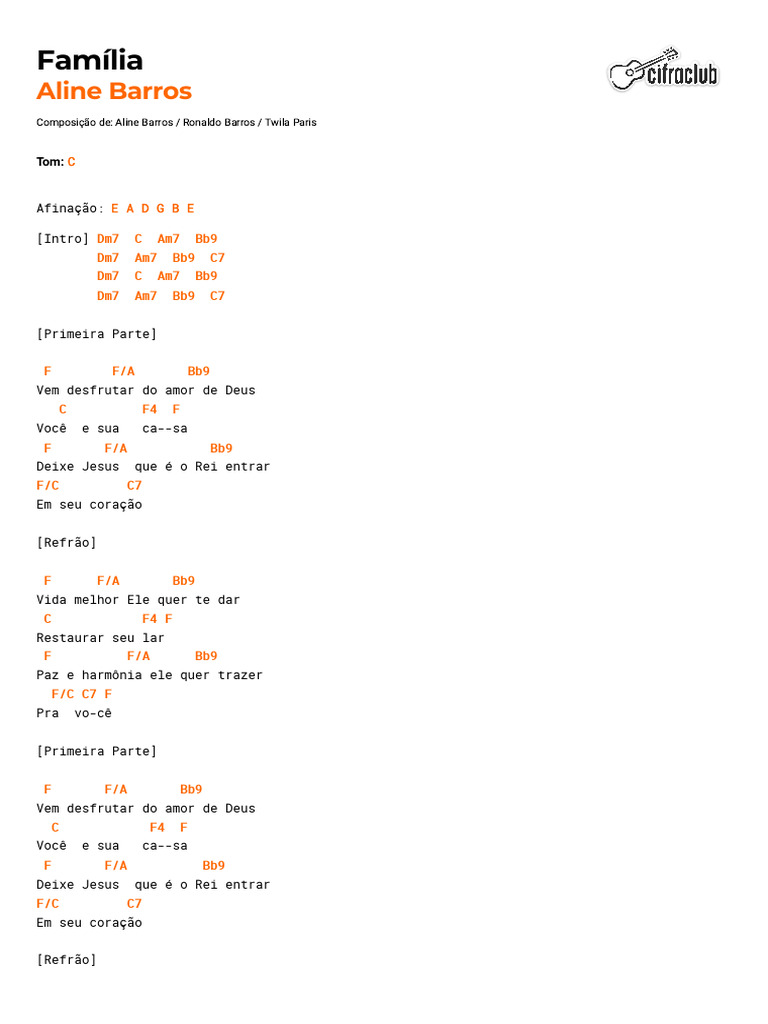 Família
Aline Barros

cifraclub

Composição de: Aline Barros / Ronaldo Barros / Twila Paris

Tom: C

Afinação: E A D G B E

[Intro] Dm7 C Am7 Bb9
Dm7 Am7 Bb9 C7
Dm7 C Am7 Bb9
Dm7 Am7 Bb9 C7

[Primeira Parte]

F F/A Bb9
Vem desfrutar do amor de Deus
C F4 F
Você e sua ca--sa
F F/A Bb9
Deixe Jesus que é o Rei entrar
F/C C7
Em seu coração

[Refrão]

F F/A Bb9
Vida melhor Ele quer te dar
C F4 F
Restaurar seu lar
F F/A Bb9
Paz e harmônia ele quer trazer
F/C C7 F
Pra vo-cê

[Primeira Parte]

F F/A Bb9
Vem desfrutar do amor de Deus
C F4 F
Você e sua ca--sa
F F/A Bb9
Deixe Jesus que é o Rei entrar
F/C C7
Em seu coração

[Refrão]